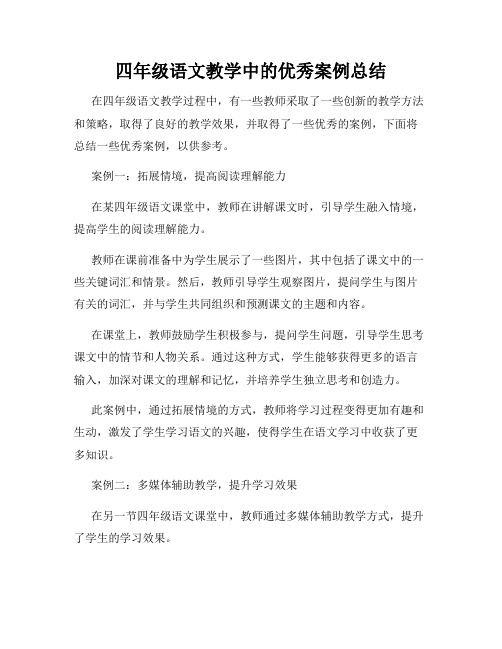 四年级语文教学中的优秀案例总结

在四年级语文教学过程中，有一些教师采取了一些创新的教学方法和策略，取得了良好的教学效果，并取得了一些优秀的案例，下面将总结一些优秀案例，以供参考。

案例一：拓展情境，提高阅读理解能力

在某四年级语文课堂中，教师在讲解课文时，引导学生融入情境，提高学生的阅读理解能力。

教师在课前准备中为学生展示了一些图片，其中包括了课文中的一些关键词汇和情景。然后，教师引导学生观察图片，提问学生与图片有关的词汇，并与学生共同组织和预测课文的主题和内容。

在课堂上，教师鼓励学生积极参与，提问学生问题，引导学生思考课文中的情节和人物关系。通过这种方式，学生能够获得更多的语言输入，加深对课文的理解和记忆，并培养学生独立思考和创造力。

此案例中，通过拓展情境的方式，教师将学习过程变得更加有趣和生动，激发了学生学习语文的兴趣，使得学生在语文学习中收获了更多知识。

案例二：多媒体辅助教学，提升学习效果

在另一节四年级语文课堂中，教师通过多媒体辅助教学方式，提升了学生的学习效果。